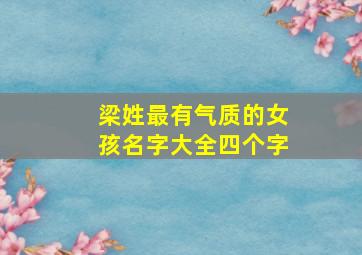 梁姓最有气质的女孩名字大全四个字